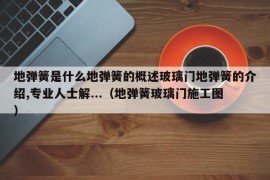 地弹簧是什么地弹簧的概述玻璃门地弹簧的介绍,专业人士解...（地弹簧玻璃门施工图）